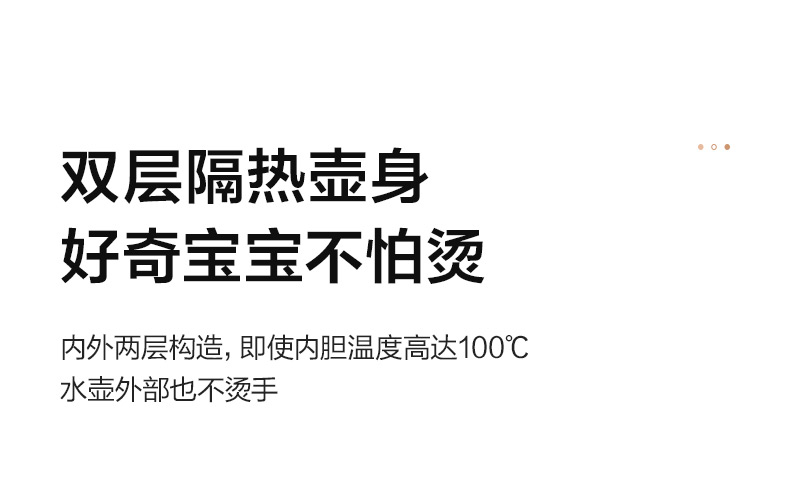 双层隔热壶身
好奇宝宝不怕烫

内外两层构造, 即使内胆温度高达100℃
水壶外部也不烫手